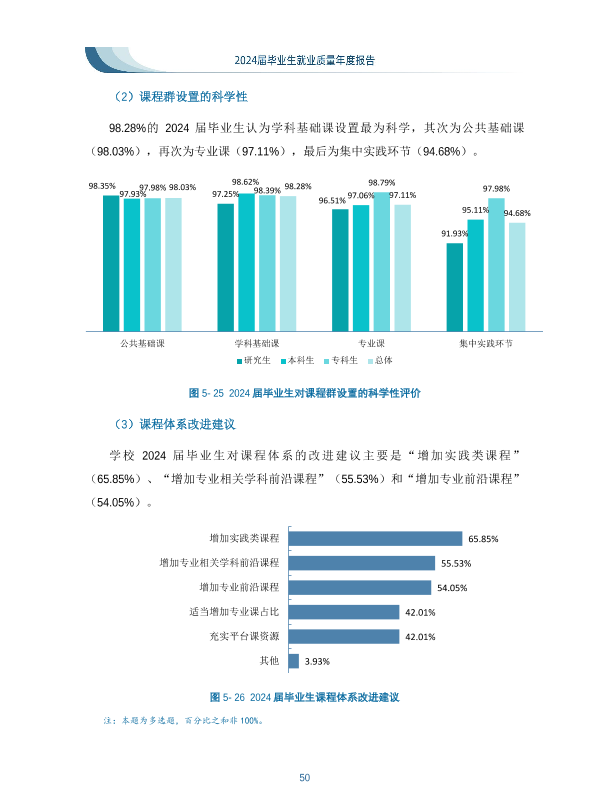 2024届毕业生就业质量年度报告

（2）课程群设置的科学性

98.28%的 2024 届毕业生认为学科基础课设置最为科学，其次为公共基础课（98.03%），再次为专业课（97.11%），最后为集中实践环节（94.68%）。

98.35% 97.93% 97.98% 98.03%
97.25% 98.62% 98.39% 98.28%
96.51% 97.06% 98.79% 97.11%
91.93% 95.11% 97.98% 94.68%

公共基础课 学科基础课 专业课 集中实践环节

研究生 本科生 专科生 总体

图 5- 25 2024 届毕业生对课程群设置的科学性评价

（3）课程体系改进建议

学校 2024 届毕业生对课程体系的改进建议主要是“增加实践类课程”（65.85%）、“增加专业相关学科前沿课程”（55.53%）和“增加专业前沿课程”（54.05%）。

增加实践类课程 65.85%
增加专业相关学科前沿课程 55.53%
增加专业前沿课程 54.05%
适当增加专业课占比 42.01%
充实平台课资源 42.01%
其他 3.93%

图 5- 26 2024 届毕业生课程体系改进建议

注：本题为多选题，百分比之和非 100%。

50